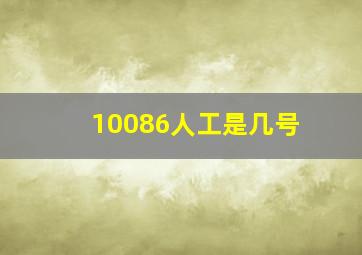 10086人工是几号